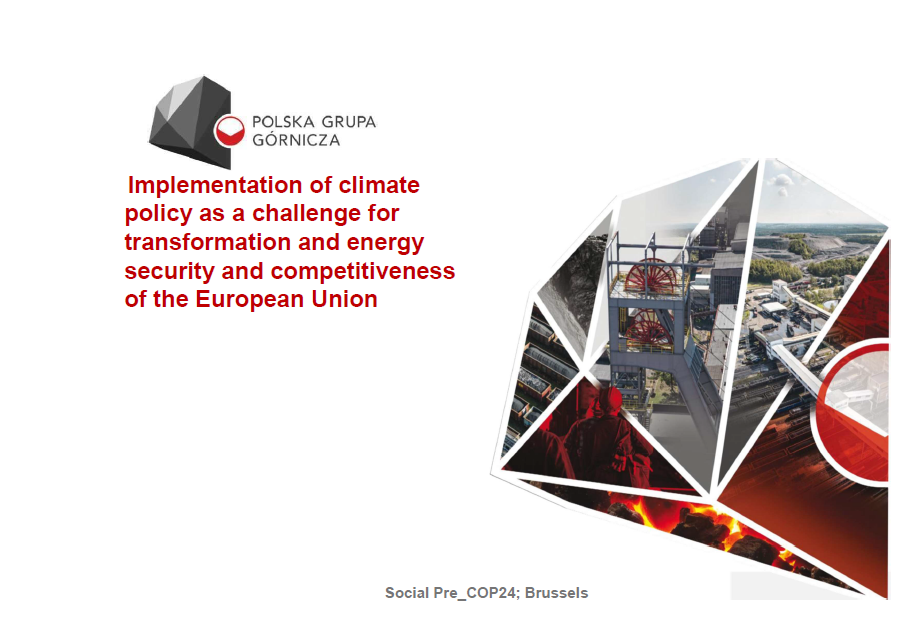 POLSKA GRUPA GÓRNICZA

Implementation of climate policy as a challenge for transformation and energy security and competitiveness of the European Union

Social Pre_COP24; Brussels